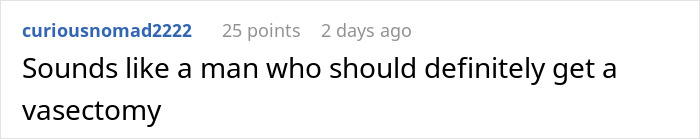 curiousnomad2222 25 points 2 days ago

Sounds like a man who should definitely get a vasectomy